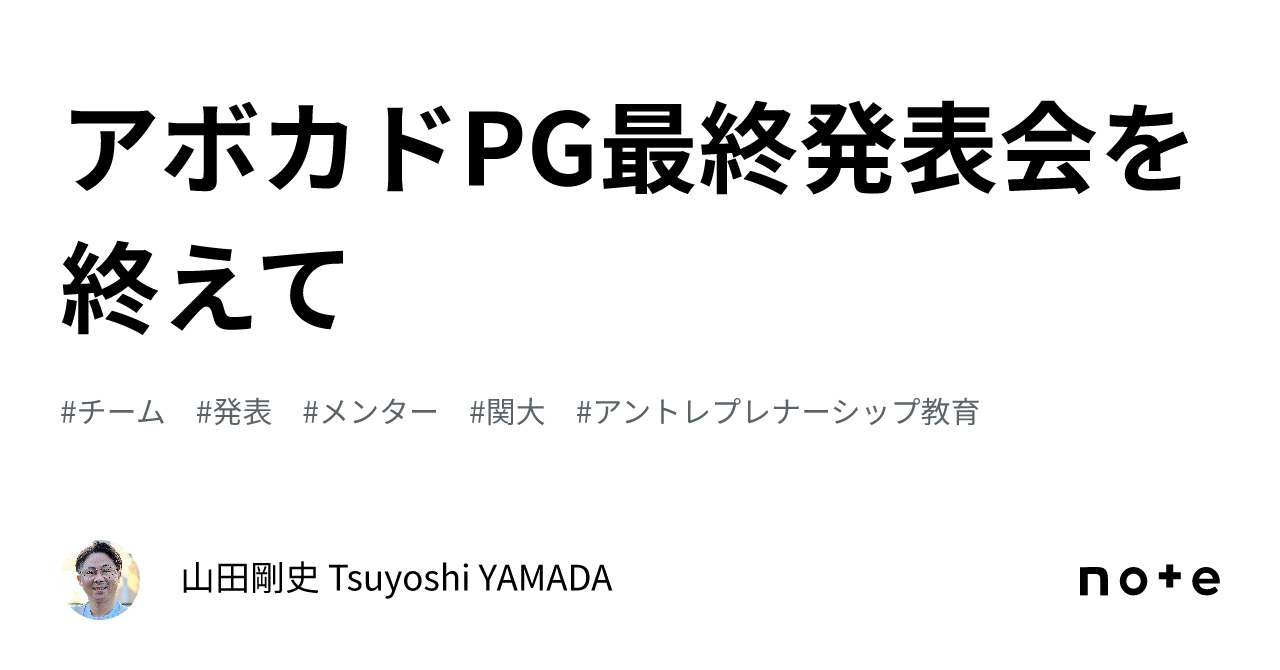 アボカドPG最終発表会を終えて

#チーム #発表 #メンター #関大 #アントレプレナーシップ教育

山田剛史 Tsuyoshi YAMADA

note